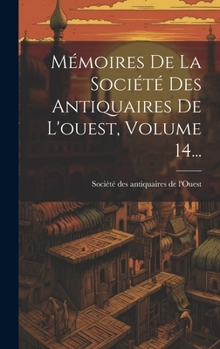 Mémoires De La Société Des Antiquaires De L'ouest, Volume 14...

Société des antiquaires de l'Ouest